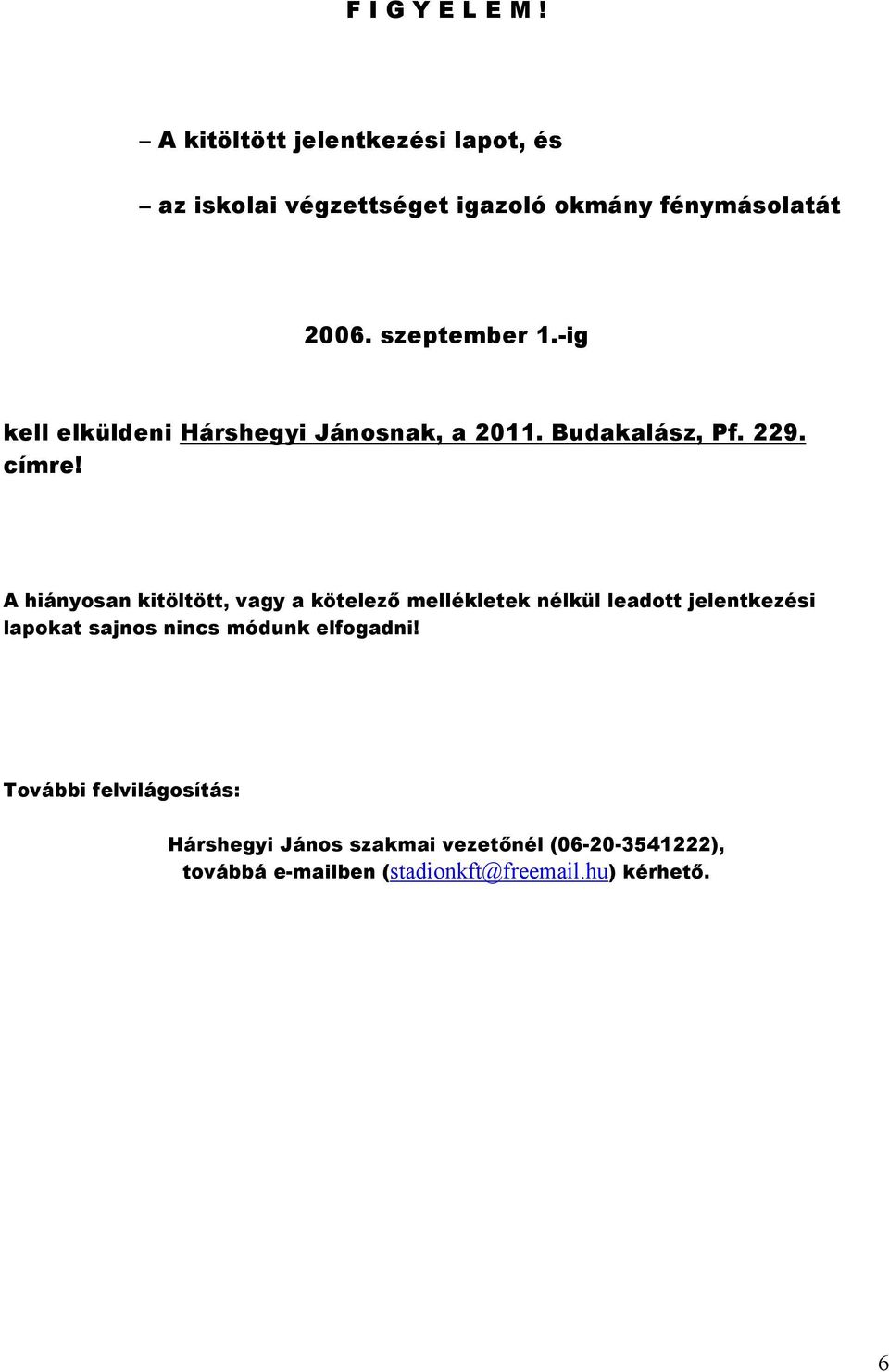 F I G Y E L E M !

– A kitöltött jelentkezési lapot, és

– az iskolai végzettséget igazoló okmány fénymásolatát

2006. szeptember 1.-ig

kell elküldeni Hárshegyi Jánosnak, a 2011. Budakalász, Pf. 229. címre!

A hiányosan kitöltött, vagy a kötelező mellékletek nélkül leadott jelentkezési lapokat sajnos nincs módunk elfogadni!

További felvilágosítás:

Hárshegyi János szakmai vezetőnél (06-20-3541222), továbbá e-mailben (stadionkft@freemail.hu) kérhető.

6